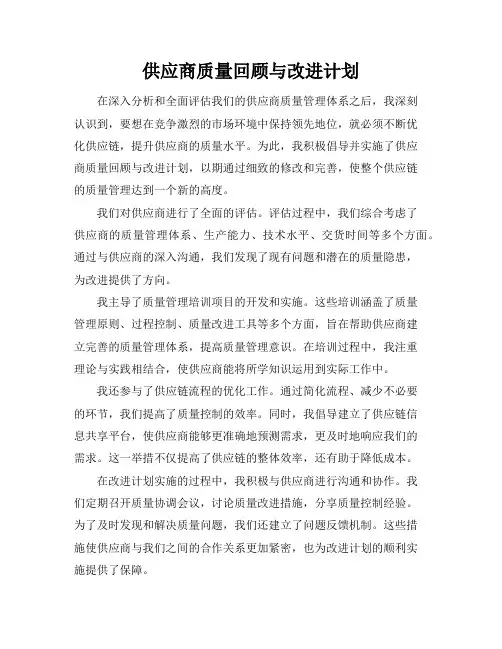 供应商质量回顾与改进计划

在深入分析和全面评估我们的供应商质量管理体系之后，我深刻认识到，要想在竞争激烈的市场环境中保持领先地位，就必须不断优化供应链，提升供应商的质量水平。为此，我积极倡导并实施了供应商质量回顾与改进计划，以期通过细致的修改和完善，使整个供应链的质量管理达到一个新的高度。

我们对供应商进行了全面的评估。评估过程中，我们综合考虑了供应商的质量管理体系、生产能力、技术水平、交货时间等多个方面。通过与供应商的深入沟通，我们发现了现有问题和潜在的质量隐患，为改进提供了方向。

我主导了质量管理培训项目的开发和实施。这些培训涵盖了质量管理原则、过程控制、质量改进工具等多个方面，旨在帮助供应商建立完善的质量管理体系，提高质量管理意识。在培训过程中，我注重理论与实践相结合，使供应商能将所学知识运用到实际工作中。

我还参与了供应链流程的优化工作。通过简化流程、减少不必要的环节，我们提高了质量控制的效率。同时，我倡导建立了供应链信息共享平台，使供应商能够更准确地预测需求，更及时地响应我们的需求。这一举措不仅提高了供应链的整体效率，还有助于降低成本。

在改进计划实施的过程中，我积极与供应商进行沟通和协作。我们定期召开质量协调会议，讨论质量改进措施，分享质量控制经验。为了及时发现和解决质量问题，我们还建立了问题反馈机制。这些措施使供应商与我们之间的合作关系更加紧密，也为改进计划的顺利实施提供了保障。